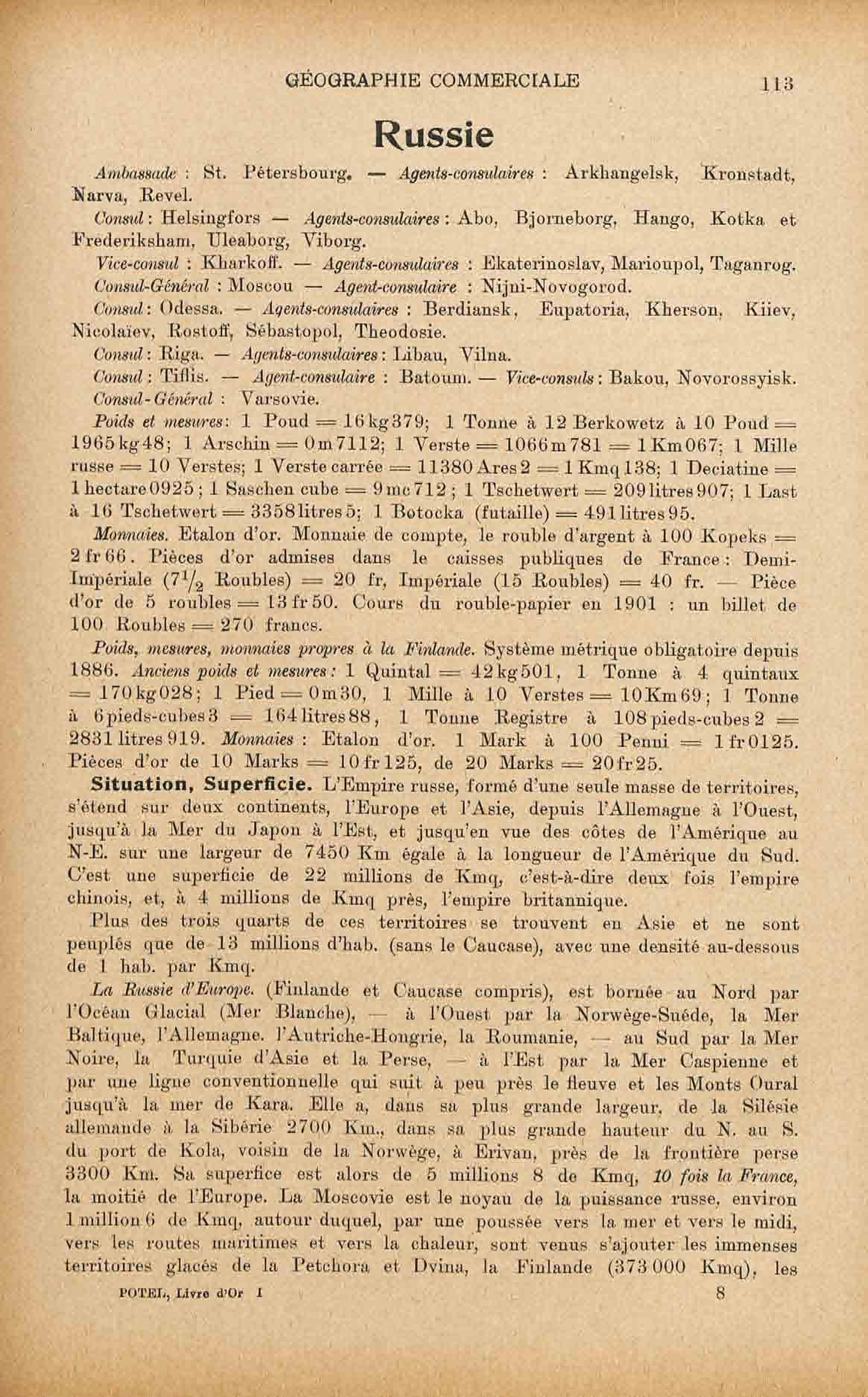 GÉOGRAPHIE COMMERCIALE 113

Russie

Ambassade : St. Pétersbourg. — Agents-consulaires : Arkhangelsk, Kronstadt, Narva, Revel.

Consul : Helsingfors — Agents-consulaires : Abo, Bjorneborg, Hango, Kotka et Frederiksham, Uleaborg, Viborg.

Vice-consul : Kharkoff. — Agents-consulaires : Ekaterinoslav, Marioupol, Taganrog.

Consul-Général : Moscou — Agent-consulaire : Nijni-Novogorod.

Consul : Odessa. — Agents-consulaires : Berdiansk, Eupatoria, Kherson, Kiiev, Nicolaïev, Rostoff, Sébastopol, Theodosie.

Consul : Riga. — Agents-consulaires : Libau, Vilna.

Consul : Tiflis. — Agent-consulaire : Batoum. — Vice-consuls : Bakou, Novorossyisk.

Consul-Général : Varsovie.

Poids et mesures : 1 Poud = 16 kg 379; 1 Tonne à 12 Berkowetz à 10 Poud = 1965 kg 48; 1 Arschin = 0 m 7112; 1 Verste = 1066 m 781 = 1 Km 067; 1 Mille russe = 10 Verstes; 1 Verste carrée = 11380 Ares 2 = 1 Kmq 138; 1 Deciatine = 1 hectare 0925 ; 1 Saschen cube = 9 mc 712 ; 1 Tschetwert = 209 litres 907; 1 Last à 16 Tschetwert = 3358 litres 5; 1 Botocka (futaille) = 491 litres 95.

Monnaies. Etalon d'or. Monnaie de compte, le rouble d'argent à 100 Kopeks = 2 fr 66. Pièces d'or admises dans le caisses publiques de France : Demi-Impériale ($7\frac{1}{2}$ Roubles) = 20 fr, Impériale (15 Roubles) = 40 fr. — Pièce d'or de 5 roubles = 13 fr 50. Cours du rouble-papier en 1901 : un billet de 100 Roubles = 270 francs.

Poids, mesures, monnaies propres à la Finlande. Système métrique obligatoire depuis 1886. Anciens poids et mesures : 1 Quintal = 42 kg 501, 1 Tonne à 4 quintaux = 170 kg 028; 1 Pied = 0 m 30, 1 Mille à 10 Verstes = 10 Km 69; 1 Tonne à 6 pieds-cubes 3 = 164 litres 88, 1 Tonne Registre à 108 pieds-cubes 2 = 2831 litres 919. Monnaies : Etalon d'or. 1 Mark à 100 Penni = 1 fr 0125. Pièces d'or de 10 Marks = 10 fr 125, de 20 Marks = 20 fr 25.

Situation, Superficie. L'Empire russe, formé d'une seule masse de territoires, s'étend sur deux continents, l'Europe et l'Asie, depuis l'Allemagne à l'Ouest, jusqu'à la Mer du Japon à l'Est, et jusqu'en vue des côtes de l'Amérique au N-E. sur une largeur de 7450 Km égale à la longueur de l'Amérique du Sud. C'est une superficie de 22 millions de Kmq, c'est-à-dire deux fois l'empire chinois, et, à 4 millions de Kmq près, l'empire britannique.

Plus des trois quarts de ces territoires se trouvent en Asie et ne sont peuplés que de 13 millions d'hab. (sans le Caucase), avec une densité au-dessous de 1 hab. par Kmq.

La Russie d'Europe. (Finlande et Caucase compris), est bornée au Nord par l'Océan Glacial (Mer Blanche), — à l'Ouest par la Norwège-Suède, la Mer Baltique, l'Allemagne. l'Autriche-Hongrie, la Roumanie, — au Sud par la Mer Noire, la Turquie d'Asie et la Perse, — à l'Est par la Mer Caspienne et par une ligne conventionnelle qui suit à peu près le fleuve et les Monts Oural jusqu'à la mer de Kara. Elle a, dans sa plus grande largeur, de la Silésie allemande à la Sibérie 2700 Km., dans sa plus grande hauteur du N. au S. du port de Kola, voisin de la Norwège, à Erivan, près de la frontière perse 3300 Km. Sa superfice est alors de 5 millions 8 de Kmq, 10 fois la France, la moitié de l'Europe. La Moscovie est le noyau de la puissance russe, environ 1 million 6 de Kmq, autour duquel, par une poussée vers la mer et vers le midi, vers les routes maritimes et vers la chaleur, sont venus s'ajouter les immenses territoires glacés de la Petchora et Dvina, la Finlande (373 000 Kmq), les

POTEL, Livre d'Or I 8